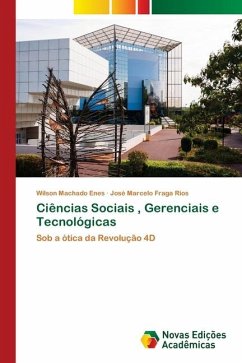 Wilson Machado Enes · José Marcelo Fraga Rios

Ciências Sociais , Gerenciais e Tecnológicas

Sob a ótica da Revolução 4D

Novas Edições Acadêmicas